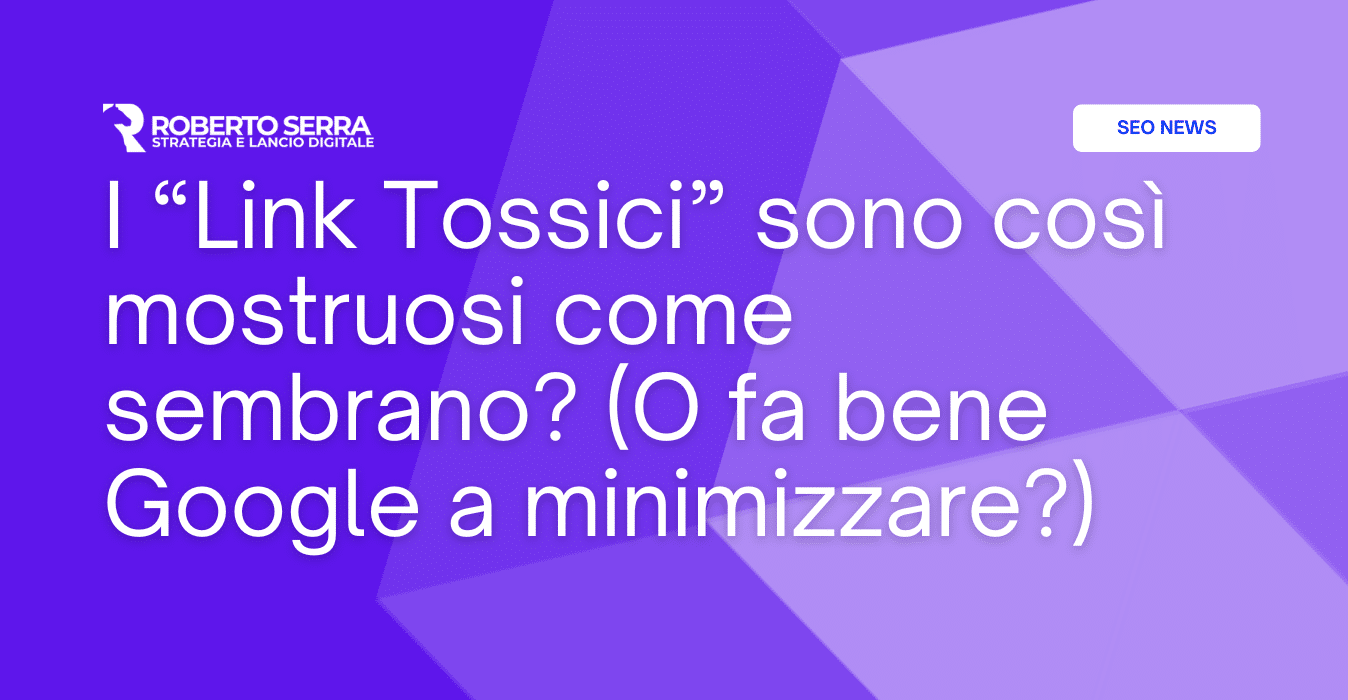 ROBERTO SERRA
STRATEGIA E LANCIO DIGITALE

SEO NEWS

I “Link Tossici” sono così mostruosi come sembrano? (O fa bene Google a minimizzare?)